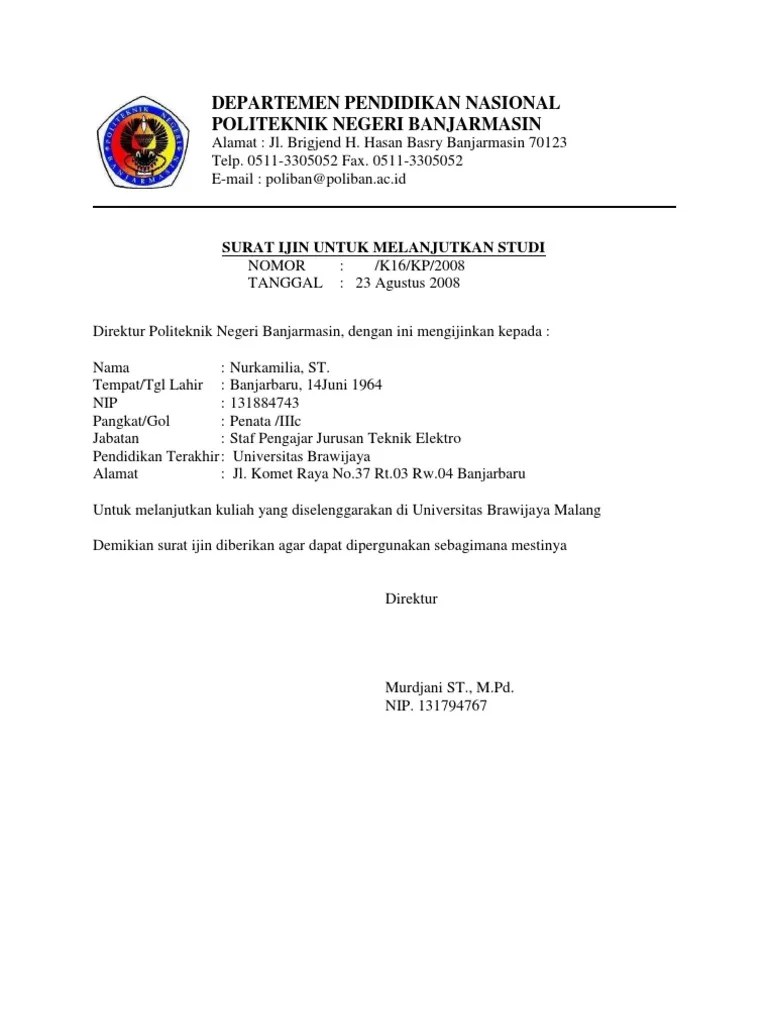 POLITEKNIK NEGERI BANJARMASIN

DEPARTEMEN PENDIDIKAN NASIONAL
POLITEKNIK NEGERI BANJARMASIN
Alamat : Jl. Brigjend H. Hasan Basry Banjarmasin 70123
Telp. 0511-3305052 Fax. 0511-3305052
E-mail : poliban@poliban.ac.id

SURAT IJIN UNTUK MELANJUTKAN STUDI
NOMOR : /K16/KP/2008
TANGGAL : 23 Agustus 2008

Direktur Politeknik Negeri Banjarmasin, dengan ini mengijinkan kepada :

Nama : Nurkamilia, ST.
Tempat/Tgl Lahir : Banjarbaru, 14Juni 1964
NIP : 131884743
Pangkat/Gol : Penata /IIIc
Jabatan : Staf Pengajar Jurusan Teknik Elektro
Pendidikan Terakhir : Universitas Brawijaya
Alamat : Jl. Komet Raya No.37 Rt.03 Rw.04 Banjarbaru

Untuk melanjutkan kuliah yang diselenggarakan di Universitas Brawijaya Malang

Demikian surat ijin diberikan agar dapat dipergunakan sebagimana mestinya

Direktur

Murdjani ST., M.Pd.
NIP. 131794767